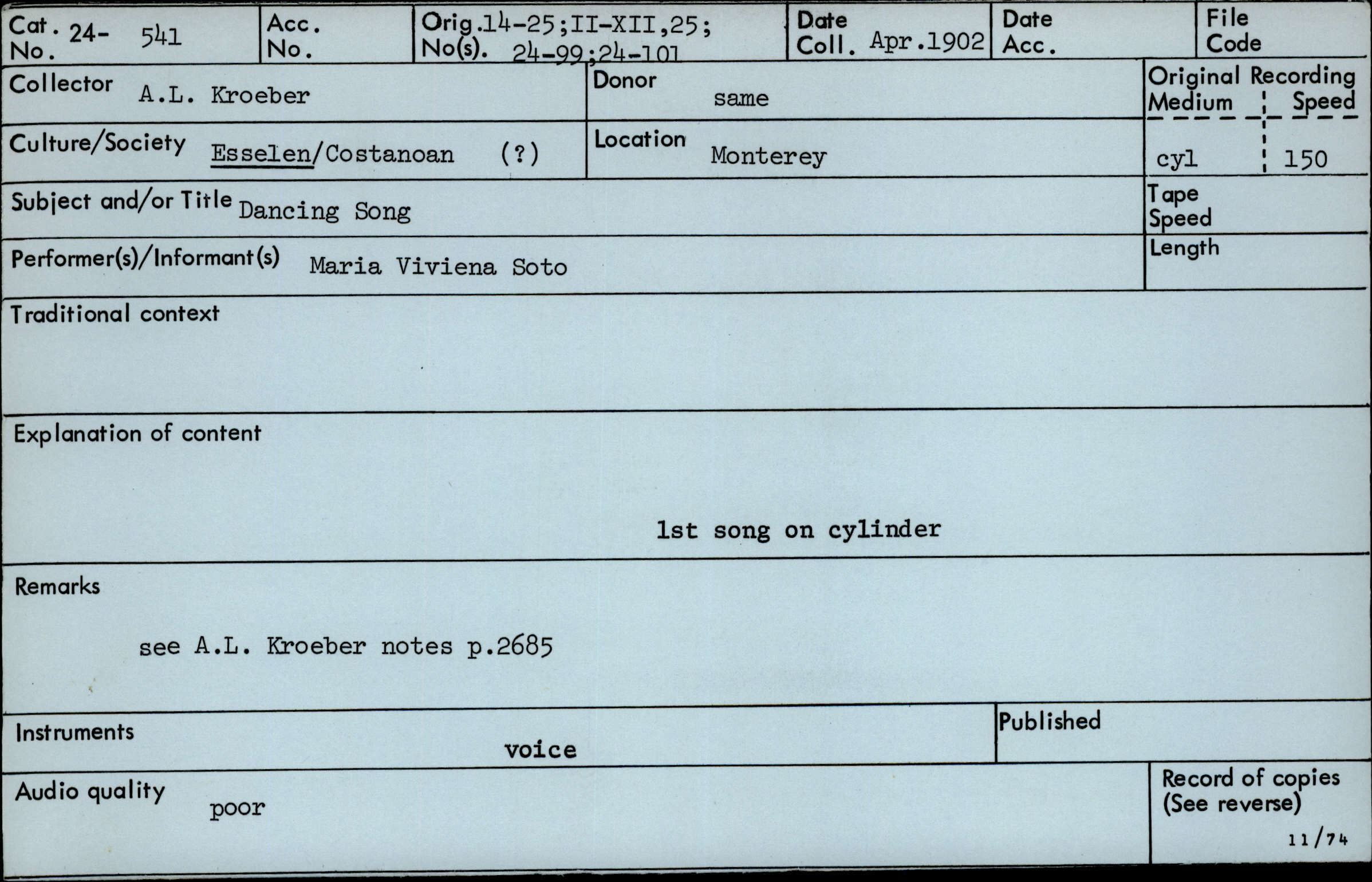 Cat. No. 24- 541
Acc. No.
Orig. No(s). 14-25;II-XII,25; 24-99;24-101
Date Coll. Apr.1902
Date Acc.
File Code

Collector A.L. Kroeber
Donor same
Original Recording Medium cyl
Speed 150

Culture/Society Esselen/Costanoan (?)
Location Monterey

Subject and/or Title Dancing Song
Tape Speed

Performer(s)/Informant(s) Maria Viviena Soto
Length

Traditional context

Explanation of content

1st song on cylinder

Remarks

see A.L. Kroeber notes p.2685

Instruments voice
Published

Audio quality poor
Record of copies (See reverse)
11/74